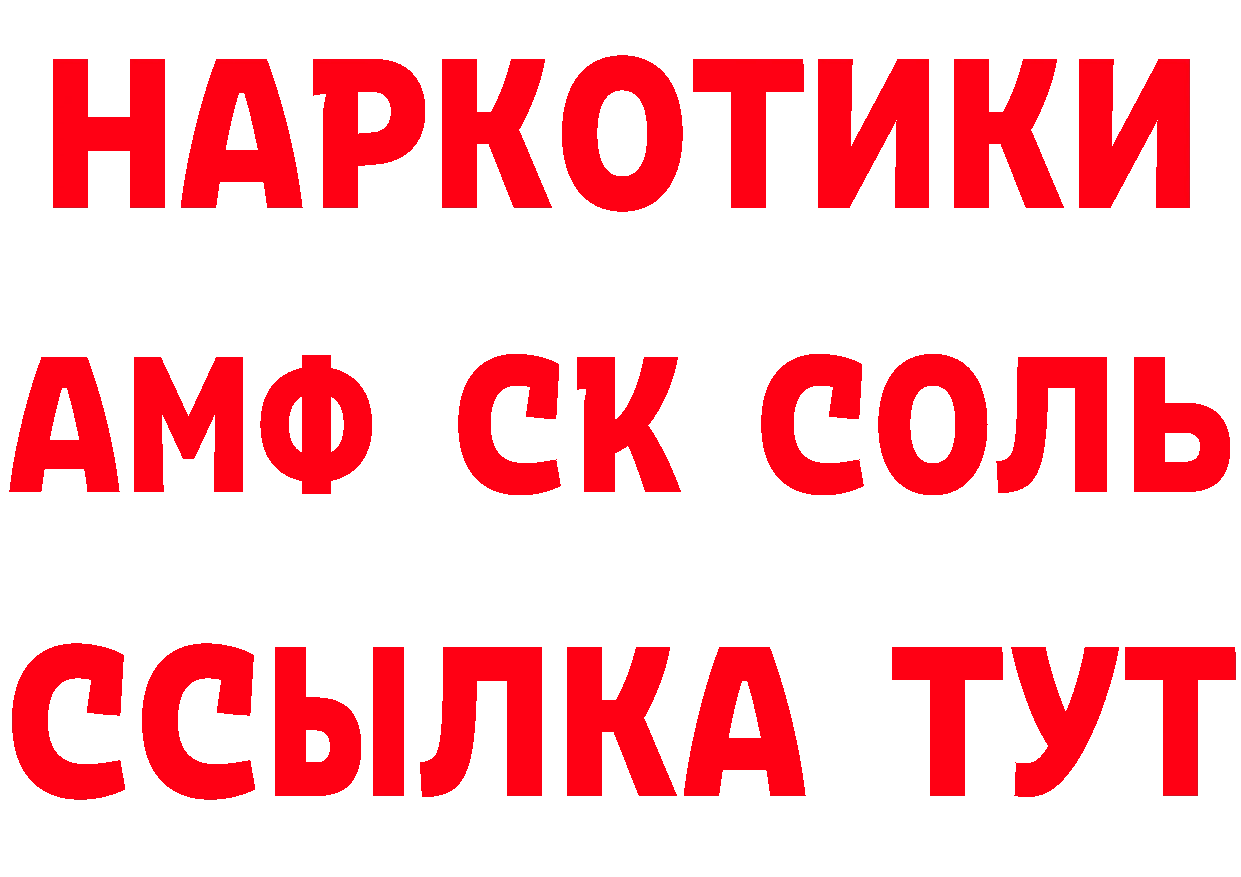 НАРКОТИКИ
АМФ СК СОЛЬ
ССЫЛКА ТУТ